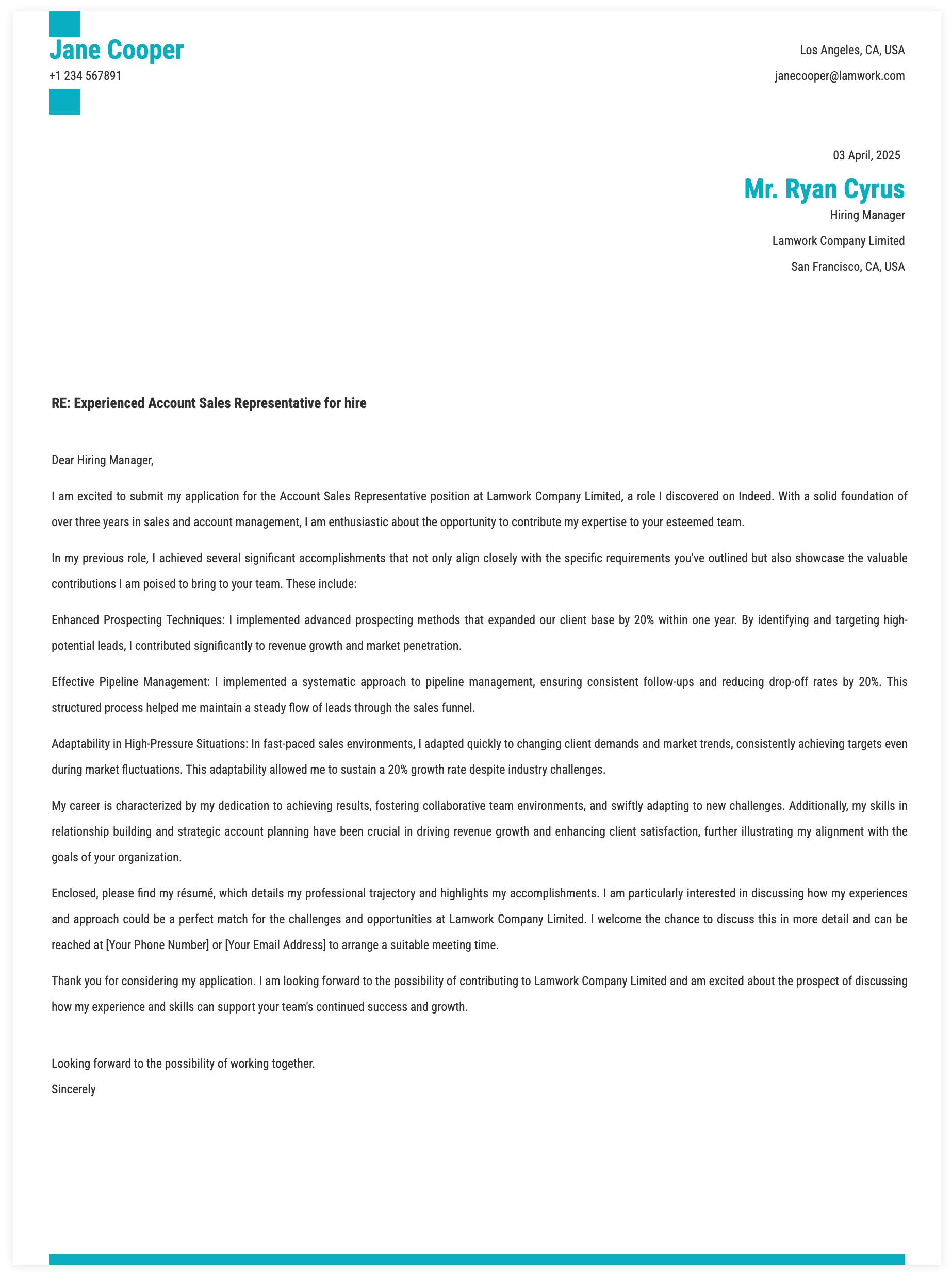 Jane Cooper
+1 234 567891

Los Angeles, CA, USA
janecooper@lamwork.com

03 April, 2025

Mr. Ryan Cyrus
Hiring Manager
Lamwork Company Limited
San Francisco, CA, USA

RE: Experienced Account Sales Representative for hire

Dear Hiring Manager,

I am excited to submit my application for the Account Sales Representative position at Lamwork Company Limited, a role I discovered on Indeed. With a solid foundation of over three years in sales and account management, I am enthusiastic about the opportunity to contribute my expertise to your esteemed team.

In my previous role, I achieved several significant accomplishments that not only align closely with the specific requirements you've outlined but also showcase the valuable contributions I am poised to bring to your team. These include:

Enhanced Prospecting Techniques: I implemented advanced prospecting methods that expanded our client base by 20% within one year. By identifying and targeting high-potential leads, I contributed significantly to revenue growth and market penetration.

Effective Pipeline Management: I implemented a systematic approach to pipeline management, ensuring consistent follow-ups and reducing drop-off rates by 20%. This structured process helped me maintain a steady flow of leads through the sales funnel.

Adaptability in High-Pressure Situations: In fast-paced sales environments, I adapted quickly to changing client demands and market trends, consistently achieving targets even during market fluctuations. This adaptability allowed me to sustain a 20% growth rate despite industry challenges.

My career is characterized by my dedication to achieving results, fostering collaborative team environments, and swiftly adapting to new challenges. Additionally, my skills in relationship building and strategic account planning have been crucial in driving revenue growth and enhancing client satisfaction, further illustrating my alignment with the goals of your organization.

Enclosed, please find my résumé, which details my professional trajectory and highlights my accomplishments. I am particularly interested in discussing how my experiences and approach could be a perfect match for the challenges and opportunities at Lamwork Company Limited. I welcome the chance to discuss this in more detail and can be reached at [Your Phone Number] or [Your Email Address] to arrange a suitable meeting time.

Thank you for considering my application. I am looking forward to the possibility of contributing to Lamwork Company Limited and am excited about the prospect of discussing how my experience and skills can support your team's continued success and growth.

Looking forward to the possibility of working together.
Sincerely